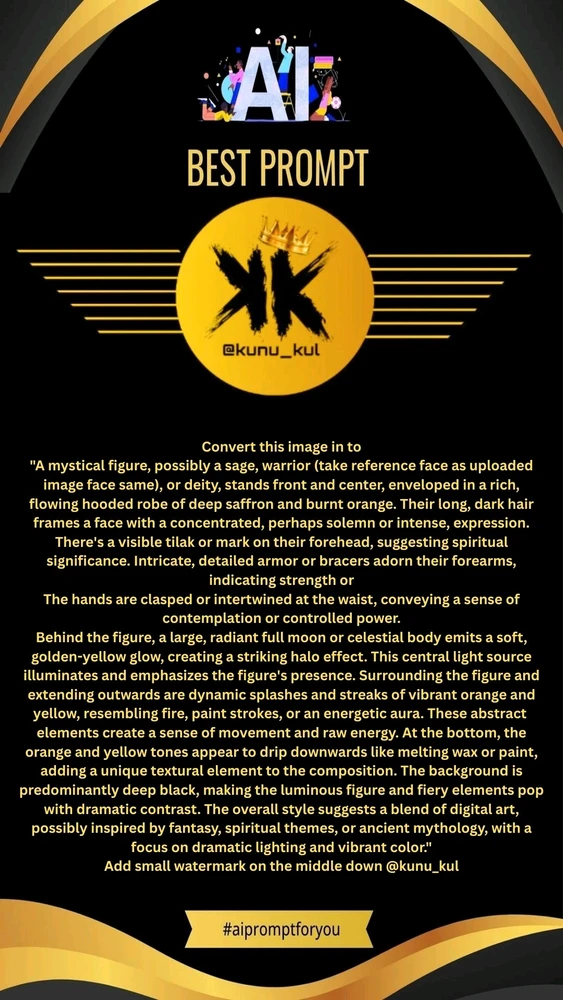 AI

BEST PROMPT

KK
@kunu_kul

Convert this image in to
"A mystical figure, possibly a sage, warrior (take reference face as uploaded image face same), or deity, stands front and center, enveloped in a rich, flowing hooded robe of deep saffron and burnt orange. Their long, dark hair frames a face with a concentrated, perhaps solemn or intense, expression. There's a visible tilak or mark on their forehead, suggesting spiritual significance. Intricate, detailed armor or bracers adorn their forearms, indicating strength or
The hands are clasped or intertwined at the waist, conveying a sense of contemplation or controlled power.
Behind the figure, a large, radiant full moon or celestial body emits a soft, golden-yellow glow, creating a striking halo effect. This central light source illuminates and emphasizes the figure's presence. Surrounding the figure and extending outwards are dynamic splashes and streaks of vibrant orange and yellow, resembling fire, paint strokes, or an energetic aura. These abstract elements create a sense of movement and raw energy. At the bottom, the orange and yellow tones appear to drip downwards like melting wax or paint, adding a unique textural element to the composition. The background is predominantly deep black, making the luminous figure and fiery elements pop with dramatic contrast. The overall style suggests a blend of digital art, possibly inspired by fantasy, spiritual themes, or ancient mythology, with a focus on dramatic lighting and vibrant color."
Add small watermark on the middle down @kunu_kul

#aipromptforyou